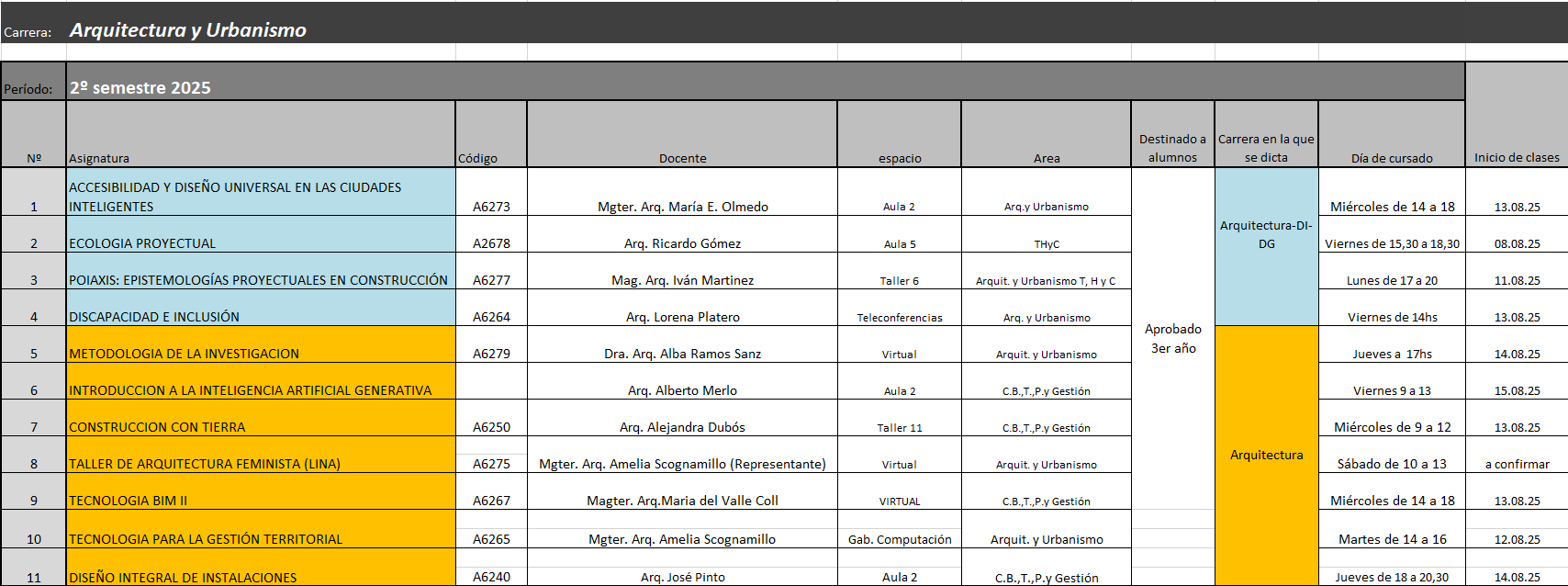 Carrera: Arquitectura y Urbanismo

Período: 2º semestre 2025

| Nº | Asignatura | Código | Docente | espacio | Area | Destinado a alumnos | Carrera en la que se dicta | Día de cursado | Inicio de clases |
|---|---|---|---|---|---|---|---|---|---|
| 1 | ACCESIBILIDAD Y DISEÑO UNIVERSAL EN LAS CIUDADES INTELIGENTES | A6273 | Mgter. Arq. María E. Olmedo | Aula 2 | Arq.y Urbanismo | Aprobado 3er año | Arquitectura-DI-DG | Miércoles de 14 a 18 | 13.08.25 |
| 2 | ECOLOGIA PROYECTUAL | A2678 | Arq. Ricardo Gómez | Aula 5 | THyC | | | Viernes de 15,30 a 18,30 | 08.08.25 |
| 3 | POIAXIS: EPISTEMOLOGÍAS PROYECTUALES EN CONSTRUCCIÓN | A6277 | Mag. Arq. Iván Martinez | Taller 6 | Arquit. y Urbanismo T, H y C | | | Lunes de 17 a 20 | 11.08.25 |
| 4 | DISCAPACIDAD E INCLUSIÓN | A6264 | Arq. Lorena Platero | Teleconferencias | Arq. y Urbanismo | | | Viernes de 14hs | 13.08.25 |
| 5 | METODOLOGIA DE LA INVESTIGACION | A6279 | Dra. Arq. Alba Ramos Sanz | Virtual | Arquit. y Urbanismo | | Arquitectura | Jueves a 17hs | 14.08.25 |
| 6 | INTRODUCCION A LA INTELIGENCIA ARTIFICIAL GENERATIVA | | Arq. Alberto Merlo | Aula 2 | C.B.,T.,P.y Gestión | | | Viernes 9 a 13 | 15.08.25 |
| 7 | CONSTRUCCION CON TIERRA | A6250 | Arq. Alejandra Dubós | Taller 11 | C.B.,T.,P.y Gestión | | | Miércoles de 9 a 12 | 13.08.25 |
| 8 | TALLER DE ARQUITECTURA FEMINISTA (LINA) | A6275 | Mgter. Arq. Amelia Scognamillo (Representante) | Virtual | Arquit. y Urbanismo | | | Sábado de 10 a 13 | a confirmar |
| 9 | TECNOLOGIA BIM II | A6267 | Magter. Arq.Maria del Valle Coll | VIRTUAL | C.B.,T.,P.y Gestión | | | Miércoles de 14 a 18 | 13.08.25 |
| 10 | TECNOLOGIA PARA LA GESTIÓN TERRITORIAL | A6265 | Mgter. Arq. Amelia Scognamillo | Gab. Computación | Arquit. y Urbanismo | | | Martes de 14 a 16 | 12.08.25 |
| 11 | DISEÑO INTEGRAL DE INSTALACIONES | A6240 | Arq. José Pinto | Aula 2 | C.B.,T.,P.y Gestión | | | Jueves de 18 a 20,30 | 14.08.25 |